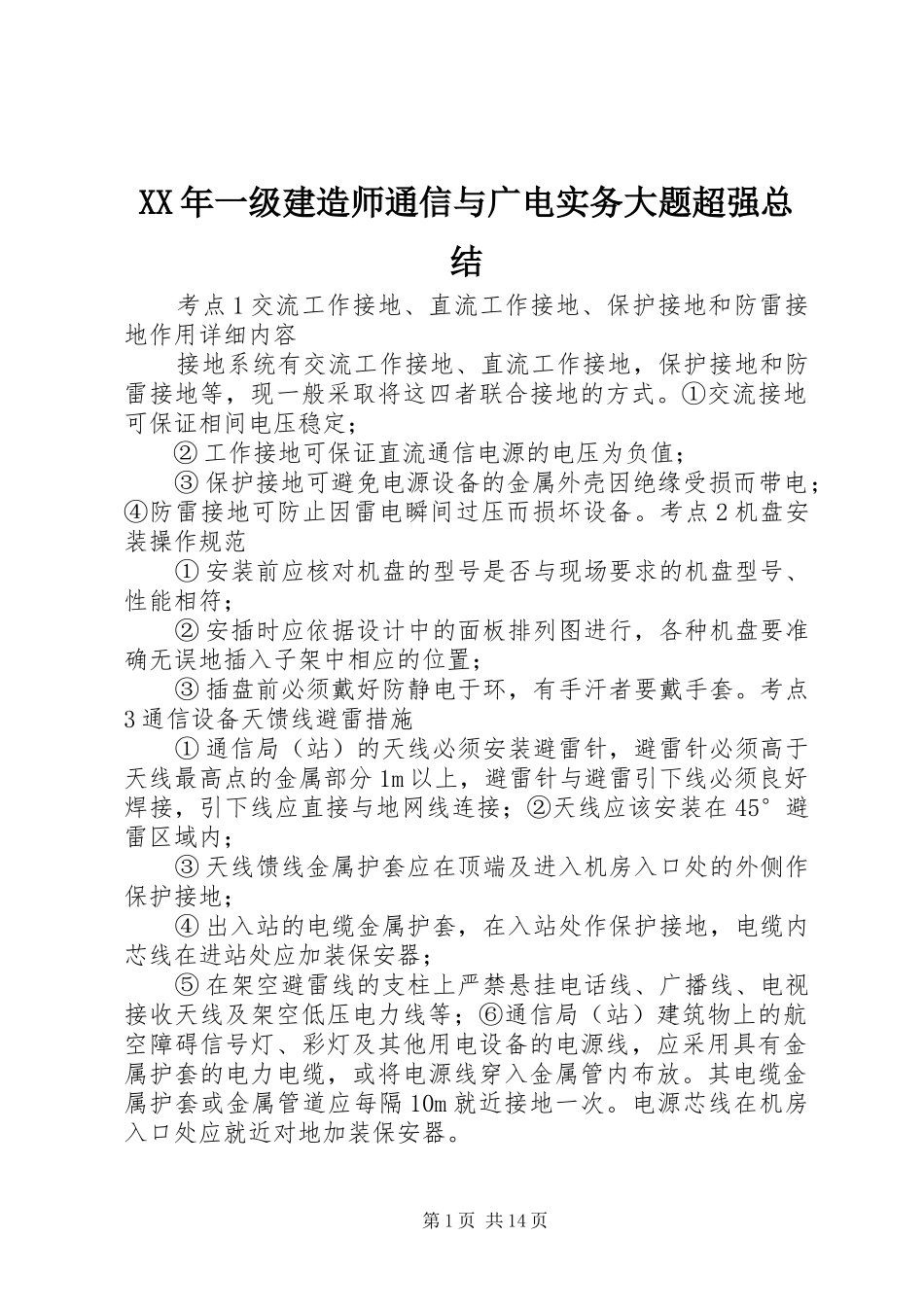 XX年一级建造师通信与广电实务大题超强总结

考点1交流工作接地、直流工作接地、保护接地和防雷接地作用详细内容

接地系统有交流工作接地、直流工作接地，保护接地和防雷接地等，现一般采取将这四者联合接地的方式。①交流接地可保证相间电压稳定；

②工作接地可保证直流通信电源的电压为负值；

③保护接地可避免电源设备的金属外壳因绝缘受损而带电；④防雷接地可防止因雷电瞬间过压而损坏设备。考点2机盘安装操作规范

①安装前应核对机盘的型号是否与现场要求的机盘型号、性能相符；

②安插时应依据设计中的面板排列图进行，各种机盘要准确无误地插入子架中相应的位置；

③插盘前必须戴好防静电于环，有手汗者要戴手套。考点3通信设备天馈线避雷措施

①通信局（站）的天线必须安装避雷针，避雷针必须高于天线最高点的金属部分1m以上，避雷针与避雷引下线必须良好焊接，引下线应直接与地网线连接；②天线应该安装在45°避雷区域内；

③天线馈线金属护套应在顶端及进入机房入口处的外侧作保护接地；

④出入站的电缆金属护套，在入站处作保护接地，电缆内芯线在进站处应加装保安器；

⑤在架空避雷线的支柱上严禁悬挂电话线、广播线、电视接收天线及架空低压电力线等；⑥通信局（站）建筑物上的航空障碍信号灯、彩灯及其他用电设备的电源线，应采用具有金属护套的电力电缆，或将电源线穿入金属管内布放。其电缆金属护套或金属管道应每隔10m就近接地一次。电源芯线在机房入口处应就近对地加装保安器。

第1页 共14页